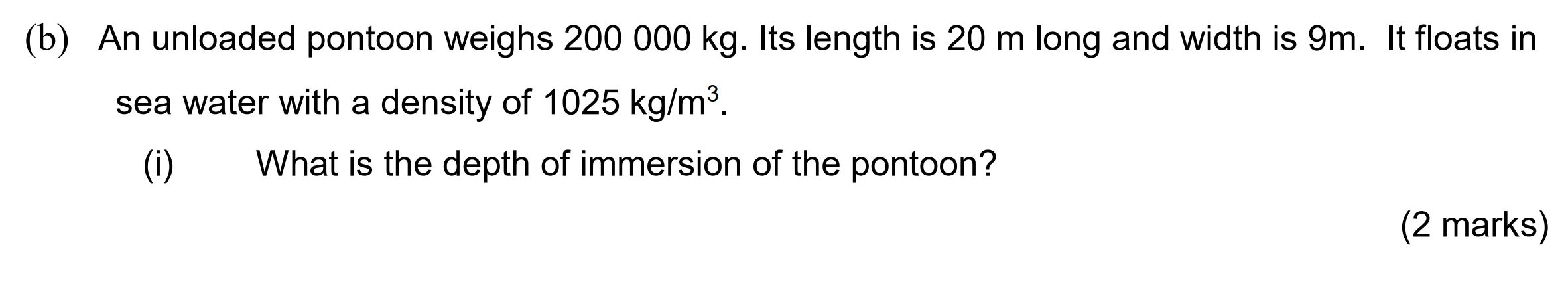 (b) An unloaded pontoon weighs 200 000 kg. Its length is 20 m long and width is 9m. It floats in sea water with a density of 1025 kg/m$^3$.

(i) What is the depth of immersion of the pontoon?

(2 marks)